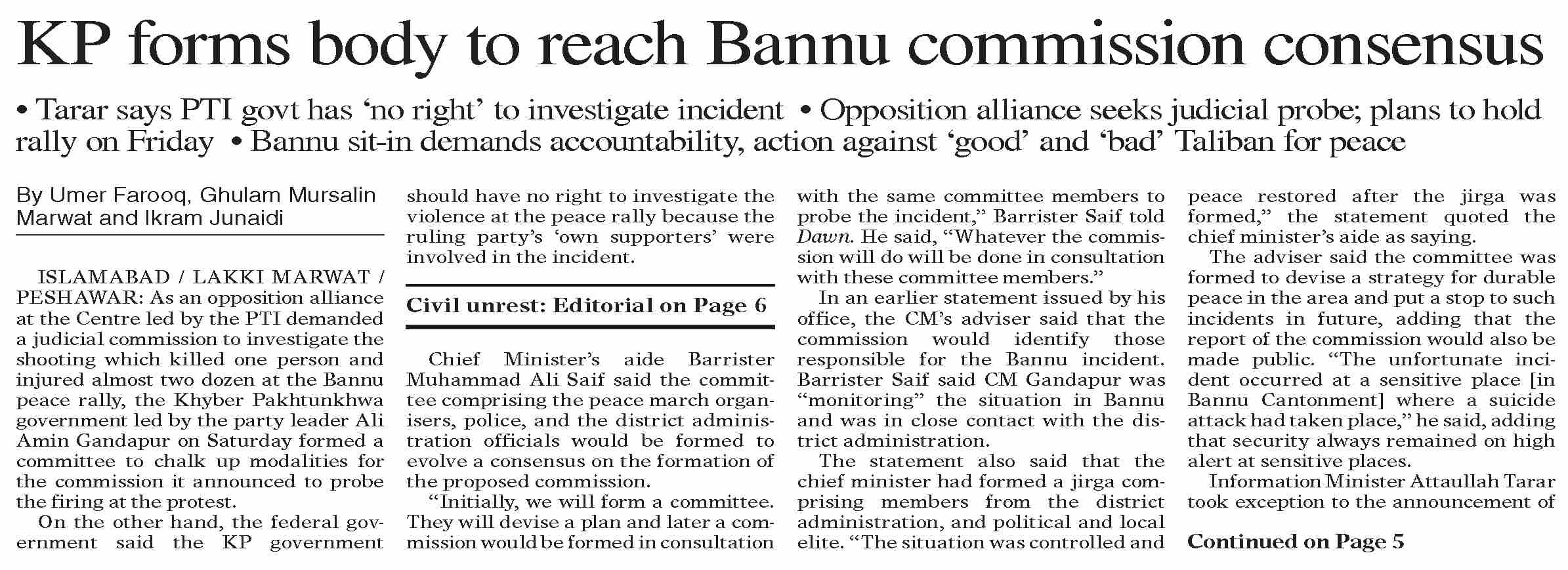 KP forms body to reach Bannu commission consensus

• Tarar says PTI govt has 'no right' to investigate incident • Opposition alliance seeks judicial probe; plans to hold rally on Friday • Bannu sit-in demands accountability, action against 'good' and 'bad' Taliban for peace

By Umer Farooq, Ghulam Mursalin Marwat and Ikram Junaidi

ISLAMABAD / LAKKI MARWAT / PESHAWAR: As an opposition alliance at the Centre led by the PTI demanded a judicial commission to investigate the shooting which killed one person and injured almost two dozen at the Bannu peace rally, the Khyber Pakhtunkhwa government led by the party leader Ali Amin Gandapur on Saturday formed a committee to chalk up modalities for the commission it announced to probe the firing at the protest.

On the other hand, the federal government said the KP government should have no right to investigate the violence at the peace rally because the ruling party's 'own supporters' were involved in the incident.

Civil unrest: Editorial on Page 6

Chief Minister's aide Barrister Muhammad Ali Saif said the committee comprising the peace march organisers, police, and the district administration officials would be formed to evolve a consensus on the formation of the proposed commission.

"Initially, we will form a committee. They will devise a plan and later a commission would be formed in consultation with the same committee members to probe the incident," Barrister Saif told Dawn. He said, "Whatever the commission will do will be done in consultation with these committee members."

In an earlier statement issued by his office, the CM's adviser said that the commission would identify those responsible for the Bannu incident. Barrister Saif said CM Gandapur was "monitoring" the situation in Bannu and was in close contact with the district administration.

The statement also said that the chief minister had formed a jirga comprising members from the district administration, and political and local elite. "The situation was controlled and peace restored after the jirga was formed," the statement quoted the chief minister's aide as saying.

The adviser said the committee was formed to devise a strategy for durable peace in the area and put a stop to such incidents in future, adding that the report of the commission would also be made public. "The unfortunate incident occurred at a sensitive place [in Bannu Cantonment] where a suicide attack had taken place," he said, adding that security always remained on high alert at sensitive places.

Information Minister Attaullah Tarar took exception to the announcement of

Continued on Page 5